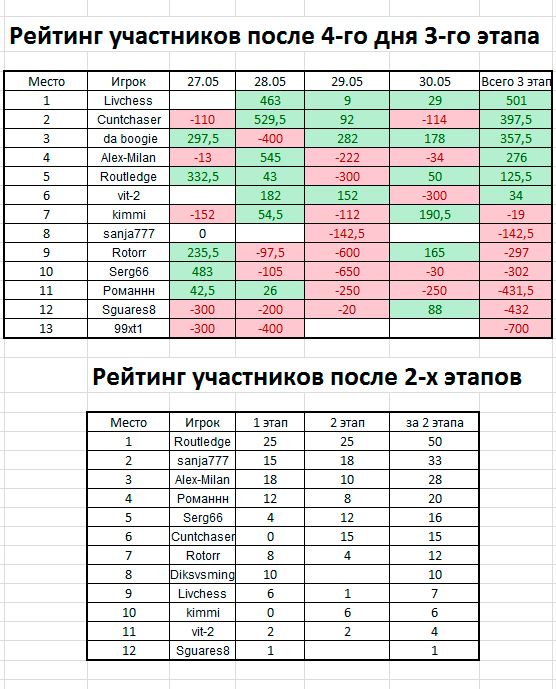 Рейтинг участников после 4-го дня 3-го этапа

| Место | Игрок | 27.05 | 28.05 | 29.05 | 30.05 | Всего 3 этап |
|---|---|---|---|---|---|---|
| 1 | Livchess | | 463 | 9 | 29 | 501 |
| 2 | Cuntchaser | -110 | 529,5 | 92 | -114 | 397,5 |
| 3 | da boogie | 297,5 | -400 | 282 | 178 | 357,5 |
| 4 | Alex-Milan | -13 | 545 | -222 | -34 | 276 |
| 5 | Routledge | 332,5 | 43 | -300 | 50 | 125,5 |
| 6 | vit-2 | | 182 | 152 | -300 | 34 |
| 7 | kimmi | -152 | 54,5 | -112 | 190,5 | -19 |
| 8 | sanja777 | 0 | | -142,5 | | -142,5 |
| 9 | Rotorr | 235,5 | -97,5 | -600 | 165 | -297 |
| 10 | Serg66 | 483 | -105 | -650 | -30 | -302 |
| 11 | Романнн | 42,5 | 26 | -250 | -250 | -431,5 |
| 12 | Sguares8 | -300 | -200 | -20 | 88 | -432 |
| 13 | 99xt1 | -300 | -400 | | | -700 |

Рейтинг участников после 2-х этапов

| Место | Игрок | 1 этап | 2 этап | за 2 этапа |
|---|---|---|---|---|
| 1 | Routledge | 25 | 25 | 50 |
| 2 | sanja777 | 15 | 18 | 33 |
| 3 | Alex-Milan | 18 | 10 | 28 |
| 4 | Романнн | 12 | 8 | 20 |
| 5 | Serg66 | 4 | 12 | 16 |
| 6 | Cuntchaser | 0 | 15 | 15 |
| 7 | Rotorr | 8 | 4 | 12 |
| 8 | Diksvsming | 10 | | 10 |
| 9 | Livchess | 6 | 1 | 7 |
| 10 | kimmi | 0 | 6 | 6 |
| 11 | vit-2 | 2 | 2 | 4 |
| 12 | Sguares8 | 1 | | 1 |